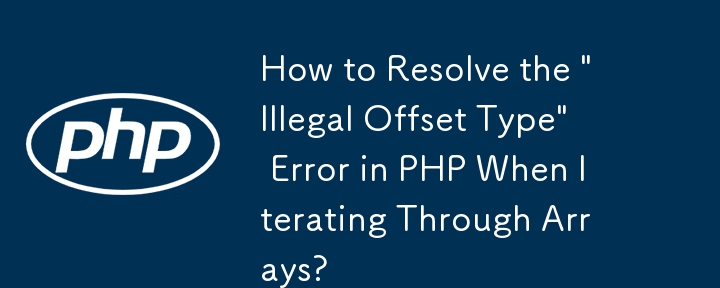 php

How to Resolve the "Illegal Offset Type" Error in PHP When Iterating Through Arrays?